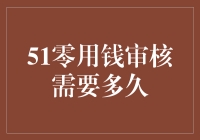 51零用钱审核需要多久